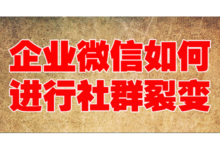 企业微信如何
进行社群裂变